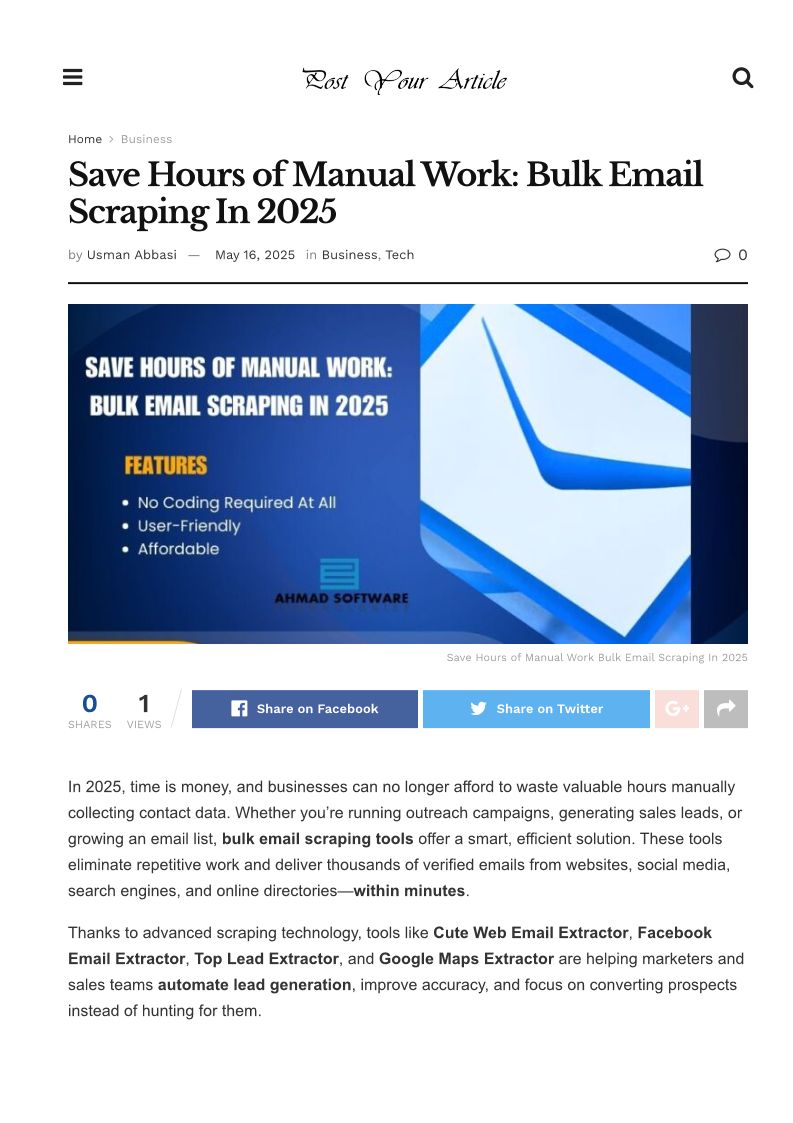 Post Your Article

Home > Business

Save Hours of Manual Work: Bulk Email Scraping In 2025

by Usman Abbasi — May 16, 2025 in Business, Tech

0

SAVE HOURS OF MANUAL WORK: BULK EMAIL SCRAPING IN 2025

FEATURES

• No Coding Required At All
• User-Friendly
• Affordable

AHMAD SOFTWARE

Save Hours of Manual Work Bulk Email Scraping In 2025

0 SHARES 1 VIEWS

Share on Facebook Share on Twitter

In 2025, time is money, and businesses can no longer afford to waste valuable hours manually collecting contact data. Whether you're running outreach campaigns, generating sales leads, or growing an email list, bulk email scraping tools offer a smart, efficient solution. These tools eliminate repetitive work and deliver thousands of verified emails from websites, social media, search engines, and online directories—within minutes.

Thanks to advanced scraping technology, tools like Cute Web Email Extractor, Facebook Email Extractor, Top Lead Extractor, and Google Maps Extractor are helping marketers and sales teams automate lead generation, improve accuracy, and focus on converting prospects instead of hunting for them.